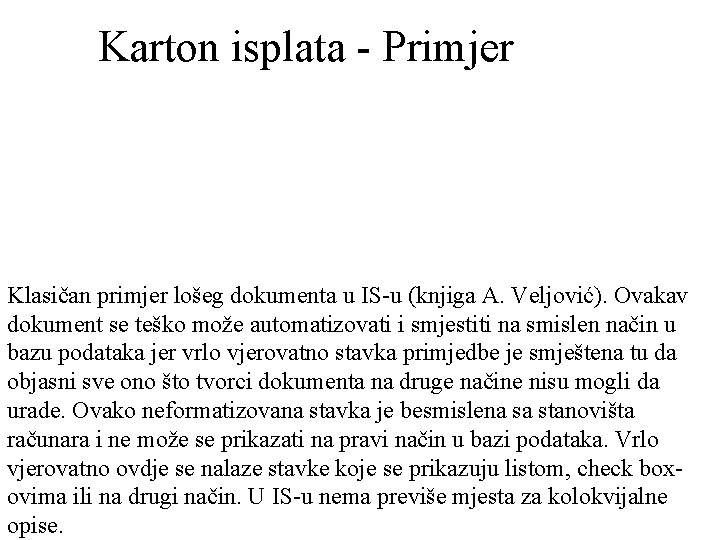 Karton isplata - Primjer

Klasičan primjer lošeg dokumenta u IS-u (knjiga A. Veljović). Ovakav dokument se teško može automatizovati i smjestiti na smislen način u bazu podataka jer vrlo vjerovatno stavka primjedbe je smještena tu da objasni sve ono što tvorci dokumenta na druge načine nisu mogli da urade. Ovako neformatizovana stavka je besmislena sa stanovišta računara i ne može se prikazati na pravi način u bazi podataka. Vrlo vjerovatno ovdje se nalaze stavke koje se prikazuju listom, check box-ovima ili na drugi način. U IS-u nema previše mjesta za kolokvijalne opise.